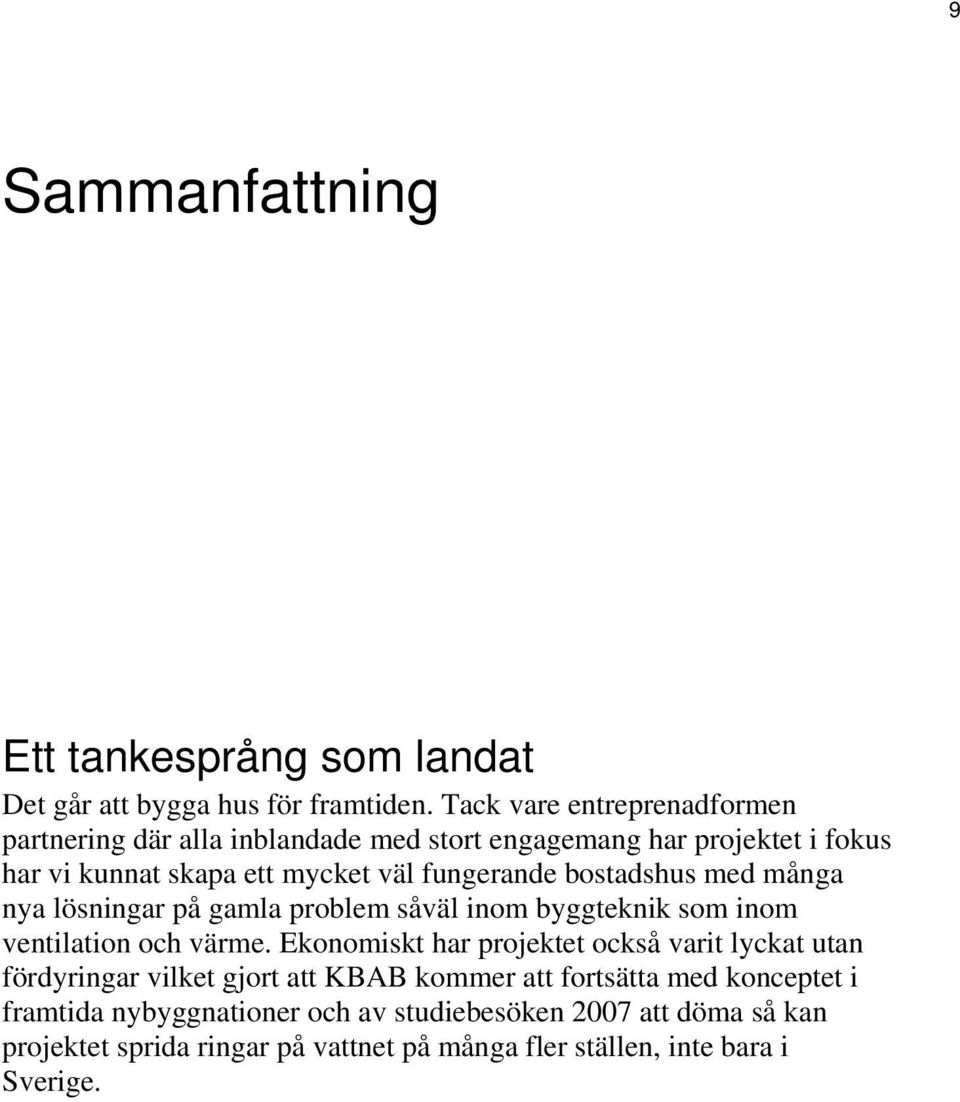 9

Sammanfattning

Ett tankesprång som landat

Det går att bygga hus för framtiden. Tack vare entreprenadformen partnering där alla inblandade med stort engagemang har projektet i fokus har vi kunnat skapa ett mycket väl fungerande bostadshus med många nya lösningar på gamla problem såväl inom byggteknik som inom ventilation och värme. Ekonomiskt har projektet också varit lyckat utan fördyringar vilket gjort att KBAB kommer att fortsätta med konceptet i framtida nybyggnationer och av studiebesöken 2007 att döma så kan projektet sprida ringar på vattnet på många fler ställen, inte bara i Sverige.